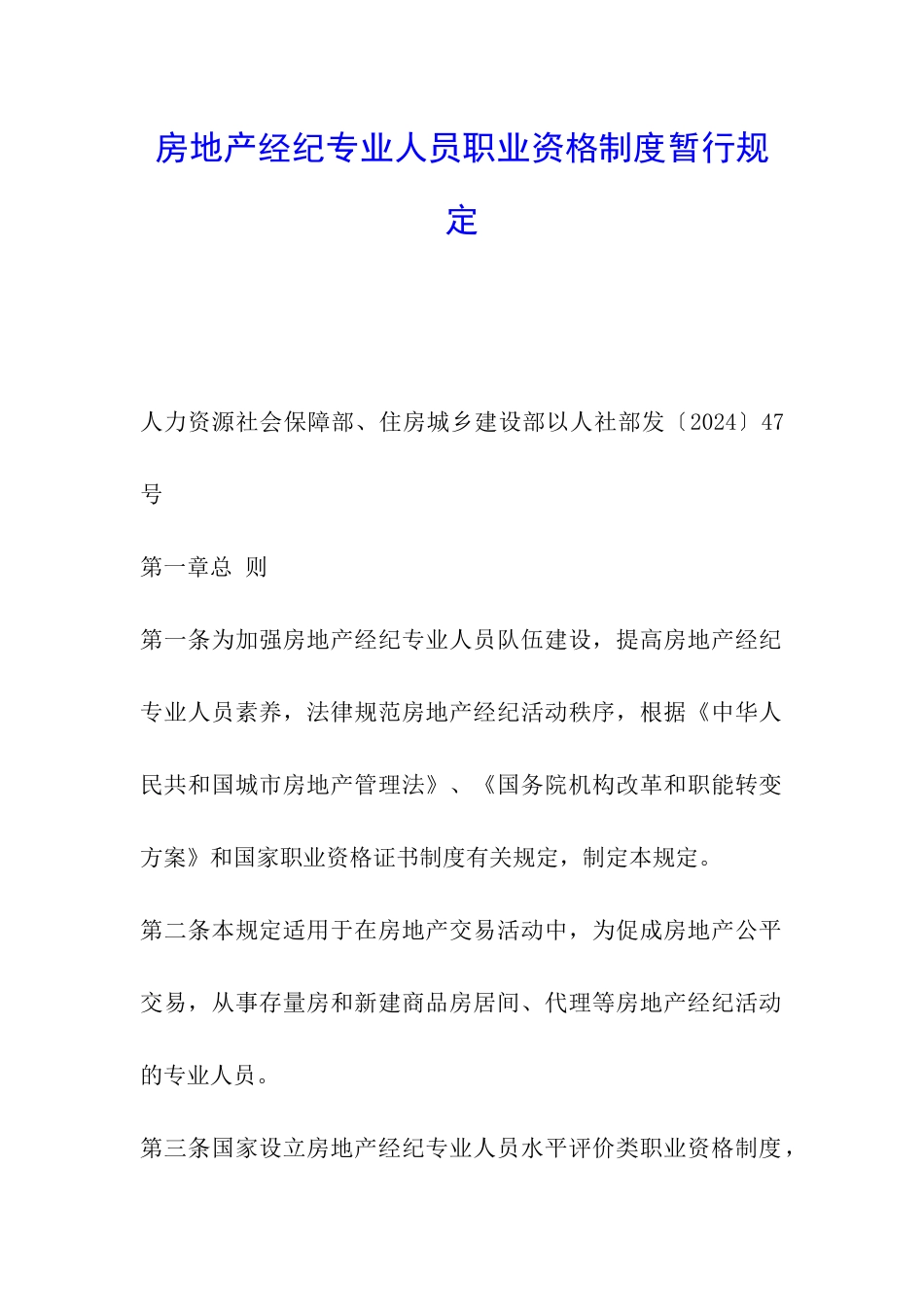 房地产经纪专业人员职业资格制度暂行规定

人力资源社会保障部、住房城乡建设部以人社部发〔2024〕47号

第一章总 则

第一条为加强房地产经纪专业人员队伍建设，提高房地产经纪专业人员素养，法律规范房地产经纪活动秩序，根据《中华人民共和国城市房地产管理法》、《国务院机构改革和职能转变方案》和国家职业资格证书制度有关规定，制定本规定。

第二条本规定适用于在房地产交易活动中，为促成房地产公平交易，从事存量房和新建商品房居间、代理等房地产经纪活动的专业人员。

第三条国家设立房地产经纪专业人员水平评价类职业资格制度，